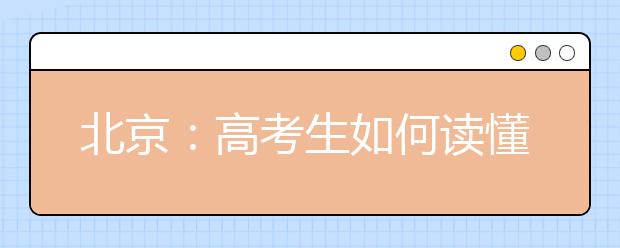 北京：高考生如何读懂